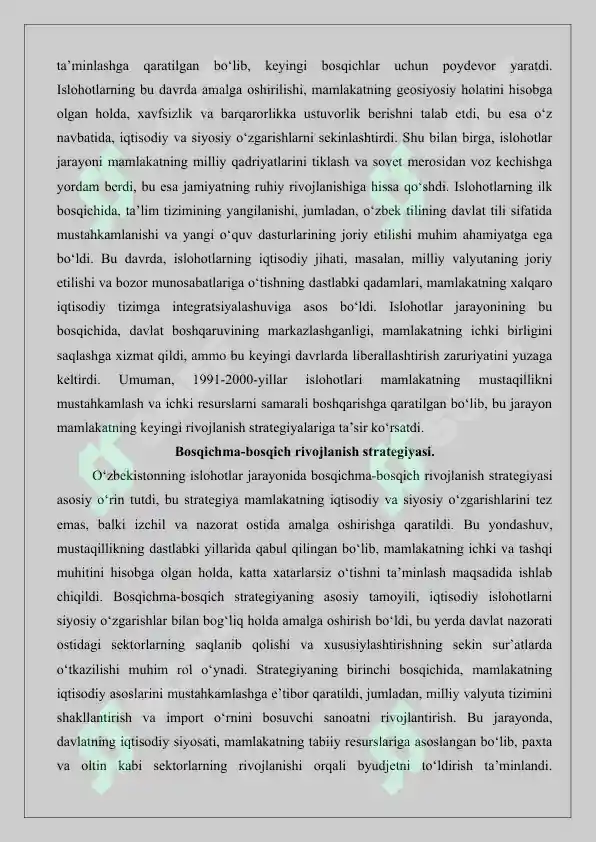 ta’minlashga qaratilgan bo‘lib, keyingi bosqichlar uchun poydevor yaratdi. Islohotlarning bu davrda amalga oshirilishi, mamlakatning geosiyosiy holatini hisobga olgan holda, xavfsizlik va barqarorlikka ustuvorlik berishni talab etdi, bu esa o‘z navbatida, iqtisodiy va siyosiy o‘zgarishlarni sekinlashtirdi. Shu bilan birga, islohotlar jarayoni mamlakatning milliy qadriyatlarini tiklash va sovet merosidan voz kechishga yordam berdi, bu esa jamiyatning ruhiy rivojlanishiga hissa qo‘shdi. Islohotlarning ilk bosqichida, ta’lim tizimining yangilanishi, jumladan, o‘zbek tilining davlat tili sifatida mustahkamlanishi va yangi o‘quv dasturlarining joriy etilishi muhim ahamiyatga ega bo‘ldi. Bu davrda, islohotlarning iqtisodiy jihati, masalan, milliy valyutaning joriy etilishi va bozor munosabatlariga o‘tishning dastlabki qadamlari, mamlakatning xalqaro iqtisodiy tizimga integratsiyalashuviga asos bo‘ldi. Islohotlar jarayonining bu bosqichida, davlat boshqaruvining markazlashganligi, mamlakatning ichki birligini saqlashga xizmat qildi, ammo bu keyingi davrlarda liberallashtirish zaruriyatini yuzaga keltirdi. Umuman, 1991-2000-yillar islohotlari mamlakatning mustaqillikni mustahkamlash va ichki resurslarni samarali boshqarishga qaratilgan bo‘lib, bu jarayon mamlakatning keyingi rivojlanish strategiyalariga ta’sir ko‘rsatdi.

Bosqichma-bosqich rivojlanish strategiyasi.

O‘zbekistonning islohotlar jarayonida bosqichma-bosqich rivojlanish strategiyasi asosiy o‘rin tutdi, bu strategiya mamlakatning iqtisodiy va siyosiy o‘zgarishlarini tez emas, balki izchil va nazorat ostida amalga oshirishga qaratildi. Bu yondashuv, mustaqillikning dastlabki yillarida qabul qilingan bo‘lib, mamlakatning ichki va tashqi muhitini hisobga olgan holda, katta xatarlarsiz o‘tishni ta’minlash maqsadida ishlab chiqildi. Bosqichma-bosqich strategiyaning asosiy tamoyili, iqtisodiy islohotlarni siyosiy o‘zgarishlar bilan bog‘liq holda amalga oshirish bo‘ldi, bu yerda davlat nazorati ostidagi sektorlarning saqlanib qolishi va xususiylashtirishning sekin sur’atlarda o‘tkazilishi muhim rol o‘ynadi. Strategiyaning birinchi bosqichida, mamlakatning iqtisodiy asoslarini mustahkamlashga e’tibor qaratildi, jumladan, milliy valyuta tizimini shakllantirish va import o‘rnini bosuvchi sanoatni rivojlantirish. Bu jarayonda, davlatning iqtisodiy siyosati, mamlakatning tabiiy resurslariga asoslangan bo‘lib, paxta va oltin kabi sektorlarning rivojlanishi orqali byudjetni to‘ldirish ta’minlandi.